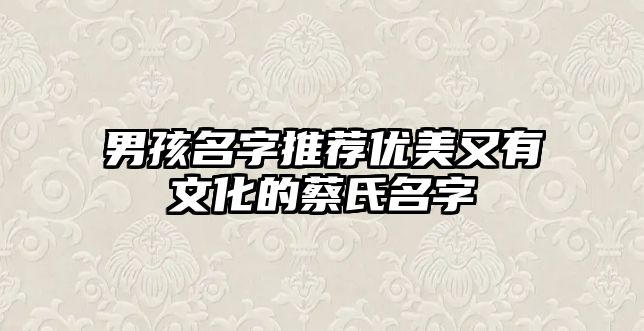 男孩名字推荐优美又有文化的蔡氏名字